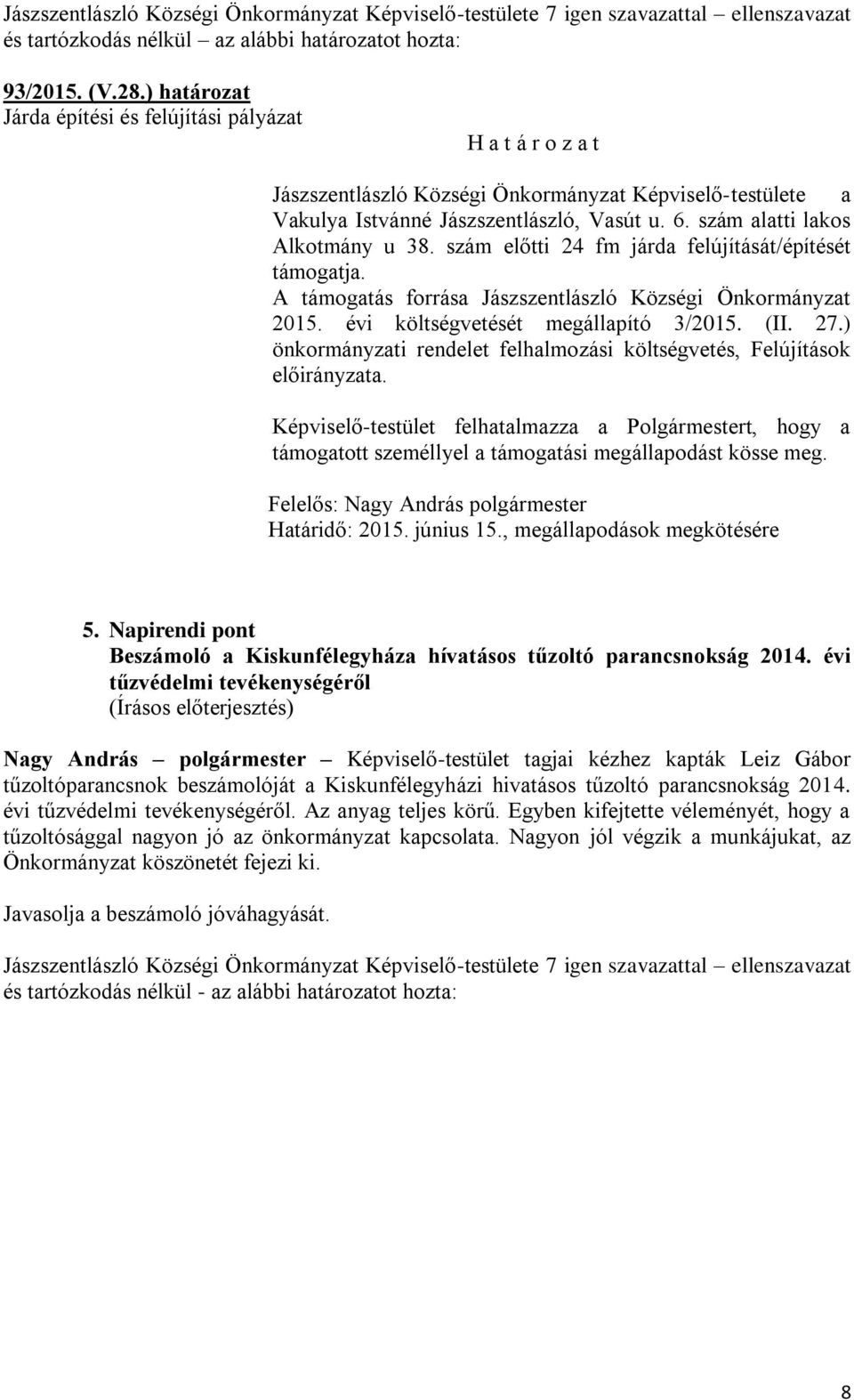 Jászszentlászló Községi Önkormányzat Képviselő-testülete 7 igen szavazattal – ellenszavazat és tartózkodás nélkül – az alábbi határozatot hozta:

93/2015. (V.28.) határozat
Járda építési és felújítási pályázat

H a t á r o z a t

Jászszentlászló Községi Önkormányzat Képviselő-testülete a Vakulya Istvánné Jászszentlászló, Vasút u. 6. szám alatti lakos Alkotmány u 38. szám előtti 24 fm járda felújítását/építését támogatja.
A támogatás forrása Jászszentlászló Községi Önkormányzat 2015. évi költségvetését megállapító 3/2015. (II. 27.) önkormányzati rendelet felhalmozási költségvetés, Felújítások előirányzata.

Képviselő-testület felhatalmazza a Polgármestert, hogy a támogatott személlyel a támogatási megállapodást kösse meg.

Felelős: Nagy András polgármester
Határidő: 2015. június 15., megállapodások megkötésére

5. Napirendi pont
Beszámoló a Kiskunfélegyháza hívatásos tűzoltó parancsnokság 2014. évi tűzvédelmi tevékenységéről
(Írásos előterjesztés)

Nagy András – polgármester – Képviselő-testület tagjai kézhez kapták Leiz Gábor tűzoltóparancsnok beszámolóját a Kiskunfélegyházi hivatásos tűzoltó parancsnokság 2014. évi tűzvédelmi tevékenységéről. Az anyag teljes körű. Egyben kifejtette véleményét, hogy a tűzoltósággal nagyon jó az önkormányzat kapcsolata. Nagyon jól végzik a munkájukat, az Önkormányzat köszönetét fejezi ki.

Javasolja a beszámoló jóváhagyását.

Jászszentlászló Községi Önkormányzat Képviselő-testülete 7 igen szavazattal – ellenszavazat és tartózkodás nélkül - az alábbi határozatot hozta:

8